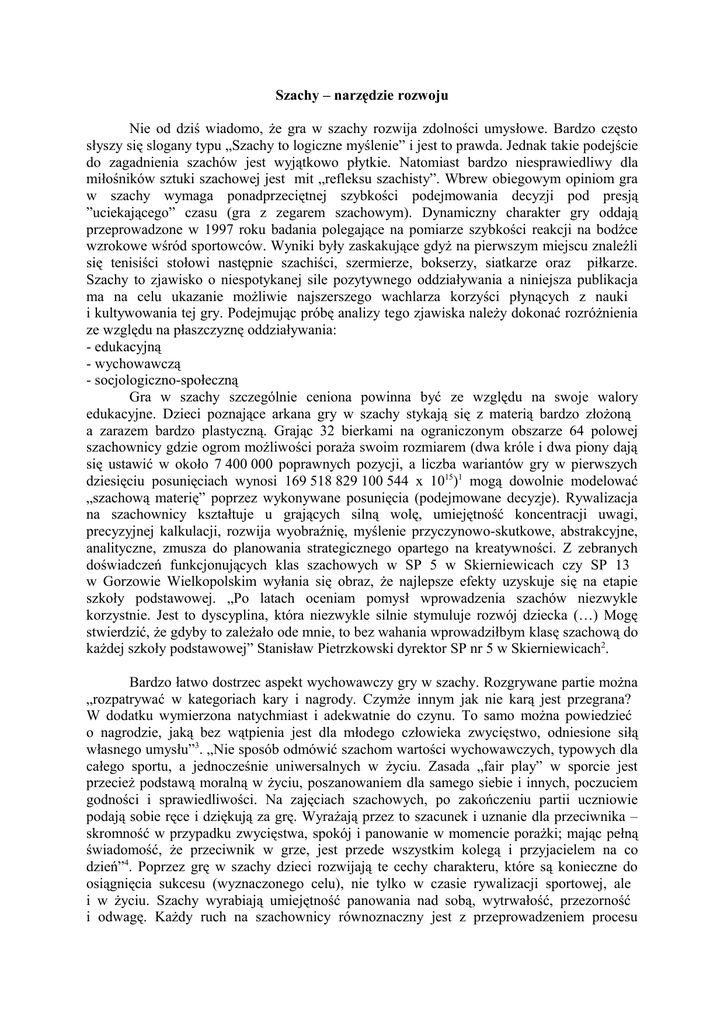 Szachy – narzędzie rozwoju

Nie od dziś wiadomo, że gra w szachy rozwija zdolności umysłowe. Bardzo często słyszy się slogany typu „Szachy to logiczne myślenie" i jest to prawda. Jednak takie podejście do zagadnienia szachów jest wyjątkowo płytkie. Natomiast bardzo niesprawiedliwy dla miłośników sztuki szachowej jest mit „refleksu szachisty". Wbrew obiegowym opiniom gra w szachy wymaga ponadprzeciętnej szybkości podejmowania decyzji pod presją "uciekającego" czasu (gra z zegarem szachowym). Dynamiczny charakter gry oddają przeprowadzone w 1997 roku badania polegające na pomiarze szybkości reakcji na bodźce wzrokowe wśród sportowców. Wyniki były zaskakujące gdyż na pierwszym miejscu znaleźli się tenisiści stołowi następnie szachiści, szermierze, bokserzy, siatkarze oraz piłkarze. Szachy to zjawisko o niespotykanej sile pozytywnego oddziaływania a niniejsza publikacja ma na celu ukazanie możliwie najszerszego wachlarza korzyści płynących z nauki i kultywowania tej gry. Podejmując próbę analizy tego zjawiska należy dokonać rozróżnienia ze względu na płaszczyznę oddziaływania:
- edukacyjną
- wychowawczą
- socjologiczno-społeczną

Gra w szachy szczególnie ceniona powinna być ze względu na swoje walory edukacyjne. Dzieci poznające arkana gry w szachy stykają się z materią bardzo złożoną a zarazem bardzo plastyczną. Grając 32 bierkami na ograniczonym obszarze 64 polowej szachownicy gdzie ogrom możliwości poraża swoim rozmiarem (dwa króle i dwa piony dają się ustawić w około 7 400 000 poprawnych pozycji, a liczba wariantów gry w pierwszych dziesięciu posunięciach wynosi 169 518 829 100 544 x $10^{15}$)$^1$ mogą dowolnie modelować „szachową materię" poprzez wykonywane posunięcia (podejmowane decyzje). Rywalizacja na szachownicy kształtuje u grających silną wolę, umiejętność koncentracji uwagi, precyzyjnej kalkulacji, rozwija wyobraźnię, myślenie przyczynowo-skutkowe, abstrakcyjne, analityczne, zmusza do planowania strategicznego opartego na kreatywności. Z zebranych doświadczeń funkcjonujących klas szachowych w SP 5 w Skierniewicach czy SP 13 w Gorzowie Wielkopolskim wyłania się obraz, że najlepsze efekty uzyskuje się na etapie szkoły podstawowej. „Po latach oceniam pomysł wprowadzenia szachów niezwykle korzystnie. Jest to dyscyplina, która niezwykle silnie stymuluje rozwój dziecka (…) Mogę stwierdzić, że gdyby to zależało ode mnie, to bez wahania wprowadziłbym klasę szachową do każdej szkoły podstawowej" Stanisław Pietrzkowski dyrektor SP nr 5 w Skierniewicach$^2$.

Bardzo łatwo dostrzec aspekt wychowawczy gry w szachy. Rozgrywane partie można „rozpatrywać w kategoriach kary i nagrody. Czymże innym jak nie karą jest przegrana? W dodatku wymierzona natychmiast i adekwatnie do czynu. To samo można powiedzieć o nagrodzie, jaką bez wątpienia jest dla młodego człowieka zwycięstwo, odniesione siłą własnego umysłu"$^3$. „Nie sposób odmówić szachom wartości wychowawczych, typowych dla całego sportu, a jednocześnie uniwersalnych w życiu. Zasada „fair play" w sporcie jest przecież podstawą moralną w życiu, poszanowaniem dla samego siebie i innych, poczuciem godności i sprawiedliwości. Na zajęciach szachowych, po zakończeniu partii uczniowie podają sobie ręce i dziękują za grę. Wyrażają przez to szacunek i uznanie dla przeciwnika – skromność w przypadku zwycięstwa, spokój i panowanie w momencie porażki; mając pełną świadomość, że przeciwnik w grze, jest przede wszystkim kolegą i przyjacielem na co dzień"$^4$. Poprzez grę w szachy dzieci rozwijają te cechy charakteru, które są konieczne do osiągnięcia sukcesu (wyznaczonego celu), nie tylko w czasie rywalizacji sportowej, ale i w życiu. Szachy wyrabiają umiejętność panowania nad sobą, wytrwałość, przezorność i odwagę. Każdy ruch na szachownicy równoznaczny jest z przeprowadzeniem procesu